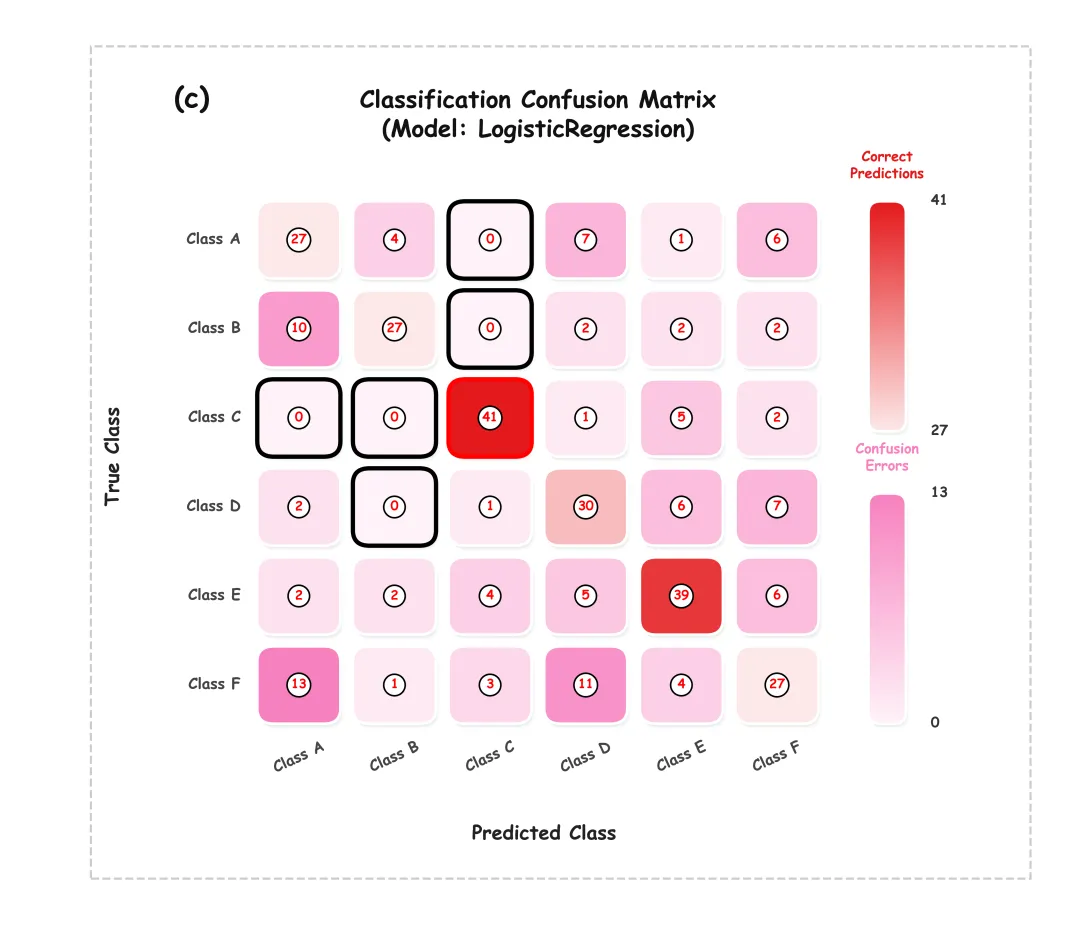 (c)

Classification Confusion Matrix
(Model: LogisticRegression)

True Class

| | Class A | Class B | Class C | Class D | Class E | Class F |
|---|---|---|---|---|---|---|
| Class A | 27 | 4 | 0 | 7 | 1 | 6 |
| Class B | 10 | 27 | 0 | 2 | 2 | 2 |
| Class C | 0 | 0 | 41 | 1 | 5 | 2 |
| Class D | 2 | 0 | 1 | 30 | 6 | 7 |
| Class E | 2 | 2 | 4 | 5 | 39 | 6 |
| Class F | 13 | 1 | 3 | 11 | 4 | 27 |

Predicted Class

Correct Predictions
41
27

Confusion Errors
13
0